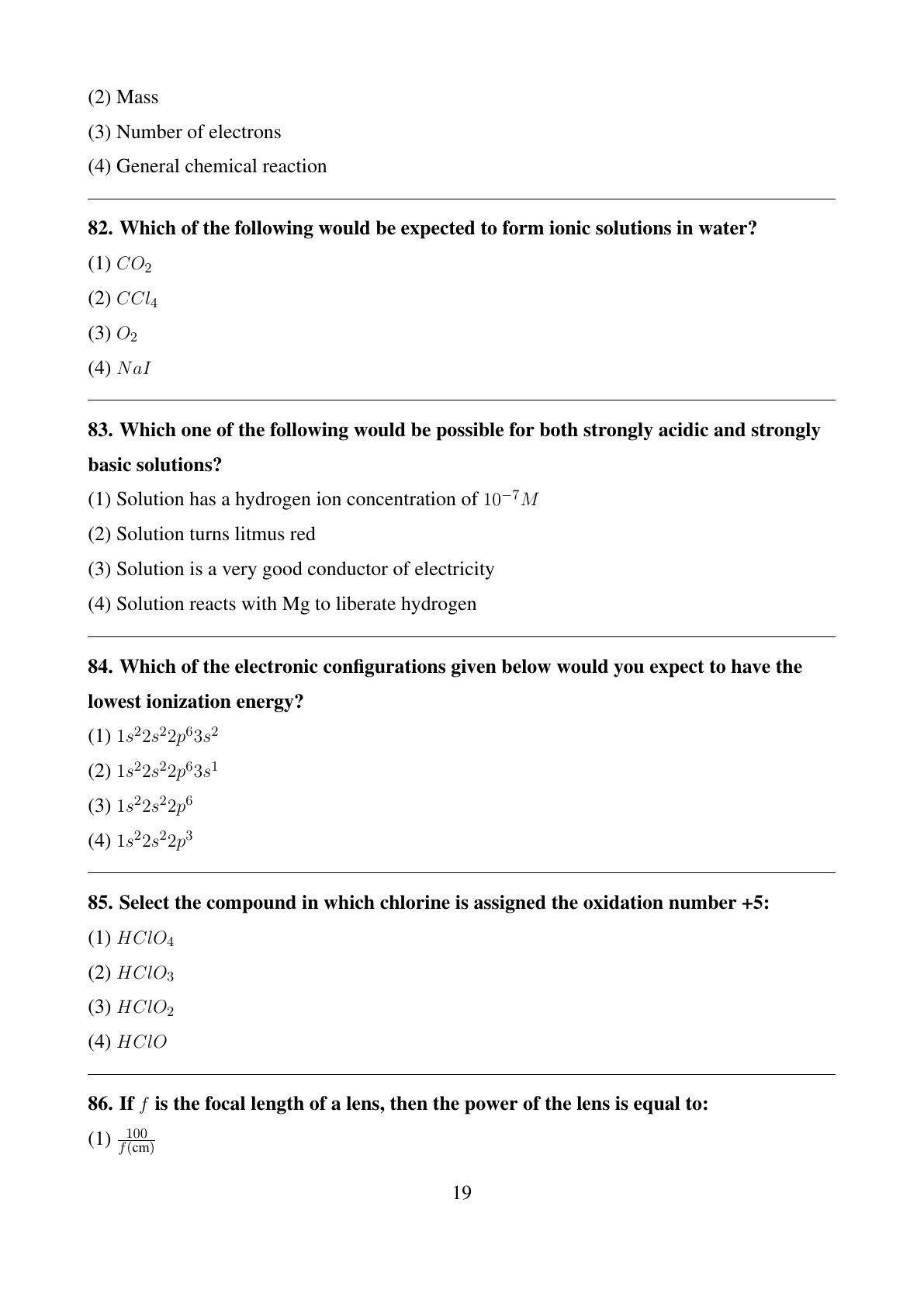 (2) Mass

(3) Number of electrons

(4) General chemical reaction

82. Which of the following would be expected to form ionic solutions in water?

(1) $CO_2$

(2) $CCl_4$

(3) $O_2$

(4) $NaI$

83. Which one of the following would be possible for both strongly acidic and strongly basic solutions?

(1) Solution has a hydrogen ion concentration of $10^{-7}M$

(2) Solution turns litmus red

(3) Solution is a very good conductor of electricity

(4) Solution reacts with Mg to liberate hydrogen

84. Which of the electronic configurations given below would you expect to have the lowest ionization energy?

(1) $1s^22s^22p^63s^2$

(2) $1s^22s^22p^63s^1$

(3) $1s^22s^22p^6$

(4) $1s^22s^22p^3$

85. Select the compound in which chlorine is assigned the oxidation number +5:

(1) $HClO_4$

(2) $HClO_3$

(3) $HClO_2$

(4) $HClO$

86. If $f$ is the focal length of a lens, then the power of the lens is equal to:

(1) $\frac{100}{f(\text{cm})}$

19